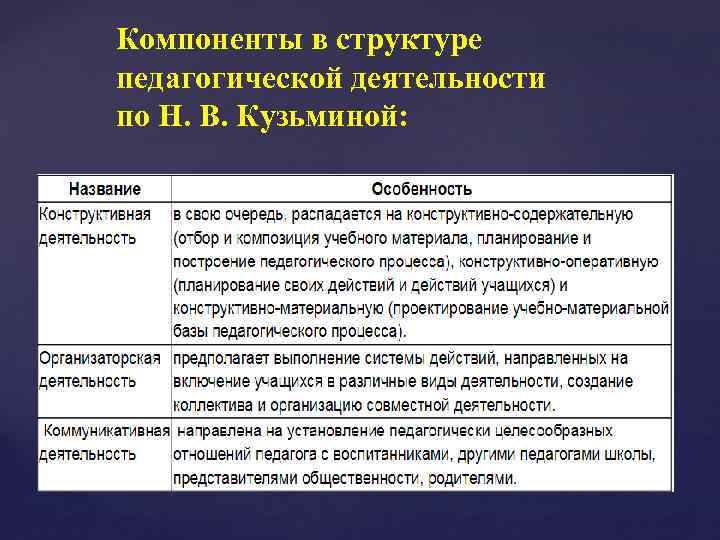 Компоненты в структуре педагогической деятельности по Н. В. Кузьминой:

| Название | Особенность |
|---|---|
| Конструктивная деятельность | в свою очередь, распадается на конструктивно-содержательную (отбор и композиция учебного материала, планирование и построение педагогического процесса), конструктивно-оперативную (планирование своих действий и действий учащихся) и конструктивно-материальную (проектирование учебно-материальной базы педагогического процесса). |
| Организаторская деятельность | предполагает выполнение системы действий, направленных на включение учащихся в различные виды деятельности, создание коллектива и организацию совместной деятельности. |
| Коммуникативная деятельность | направлена на установление педагогически целесообразных отношений педагога с воспитанниками, другими педагогами школы, представителями общественности, родителями. |